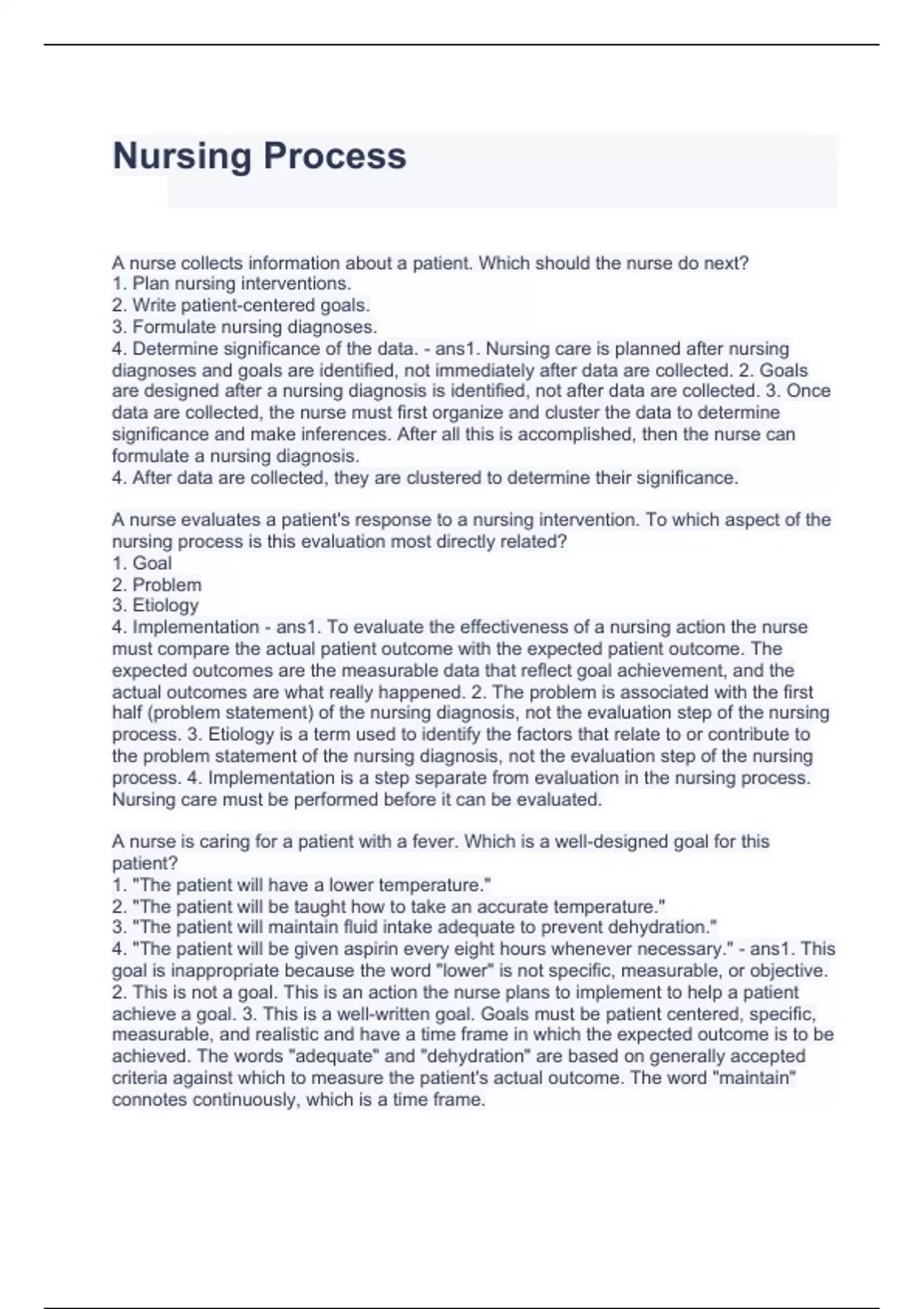 Nursing Process

A nurse collects information about a patient. Which should the nurse do next?
1. Plan nursing interventions.
2. Write patient-centered goals.
3. Formulate nursing diagnoses.
4. Determine significance of the data. - ans1. Nursing care is planned after nursing diagnoses and goals are identified, not immediately after data are collected. 2. Goals are designed after a nursing diagnosis is identified, not after data are collected. 3. Once data are collected, the nurse must first organize and cluster the data to determine significance and make inferences. After all this is accomplished, then the nurse can formulate a nursing diagnosis.
4. After data are collected, they are clustered to determine their significance.

A nurse evaluates a patient's response to a nursing intervention. To which aspect of the nursing process is this evaluation most directly related?
1. Goal
2. Problem
3. Etiology
4. Implementation - ans1. To evaluate the effectiveness of a nursing action the nurse must compare the actual patient outcome with the expected patient outcome. The expected outcomes are the measurable data that reflect goal achievement, and the actual outcomes are what really happened. 2. The problem is associated with the first half (problem statement) of the nursing diagnosis, not the evaluation step of the nursing process. 3. Etiology is a term used to identify the factors that relate to or contribute to the problem statement of the nursing diagnosis, not the evaluation step of the nursing process. 4. Implementation is a step separate from evaluation in the nursing process. Nursing care must be performed before it can be evaluated.

A nurse is caring for a patient with a fever. Which is a well-designed goal for this patient?
1. "The patient will have a lower temperature."
2. "The patient will be taught how to take an accurate temperature."
3. "The patient will maintain fluid intake adequate to prevent dehydration."
4. "The patient will be given aspirin every eight hours whenever necessary." - ans1. This goal is inappropriate because the word "lower" is not specific, measurable, or objective. 2. This is not a goal. This is an action the nurse plans to implement to help a patient achieve a goal. 3. This is a well-written goal. Goals must be patient centered, specific, measurable, and realistic and have a time frame in which the expected outcome is to be achieved. The words "adequate" and "dehydration" are based on generally accepted criteria against which to measure the patient's actual outcome. The word "maintain" connotes continuously, which is a time frame.